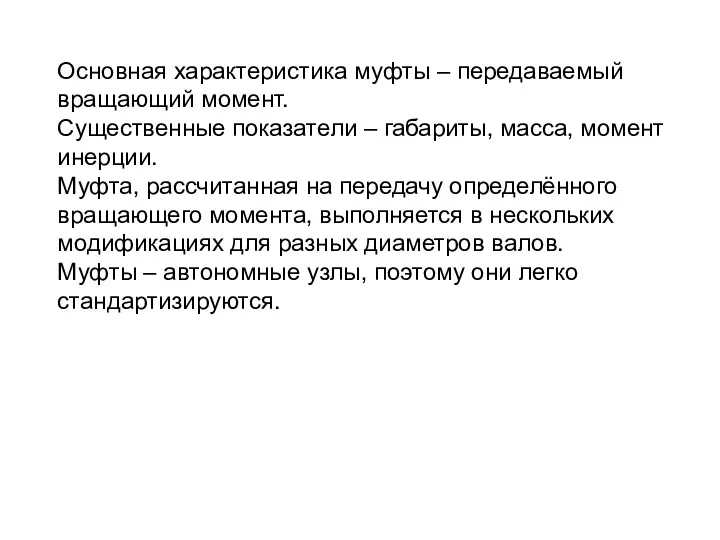 Основная характеристика муфты – передаваемый вращающий момент.

Существенные показатели – габариты, масса, момент инерции.

Муфта, рассчитанная на передачу определённого вращающего момента, выполняется в нескольких модификациях для разных диаметров валов.

Муфты – автономные узлы, поэтому они легко стандартизируются.